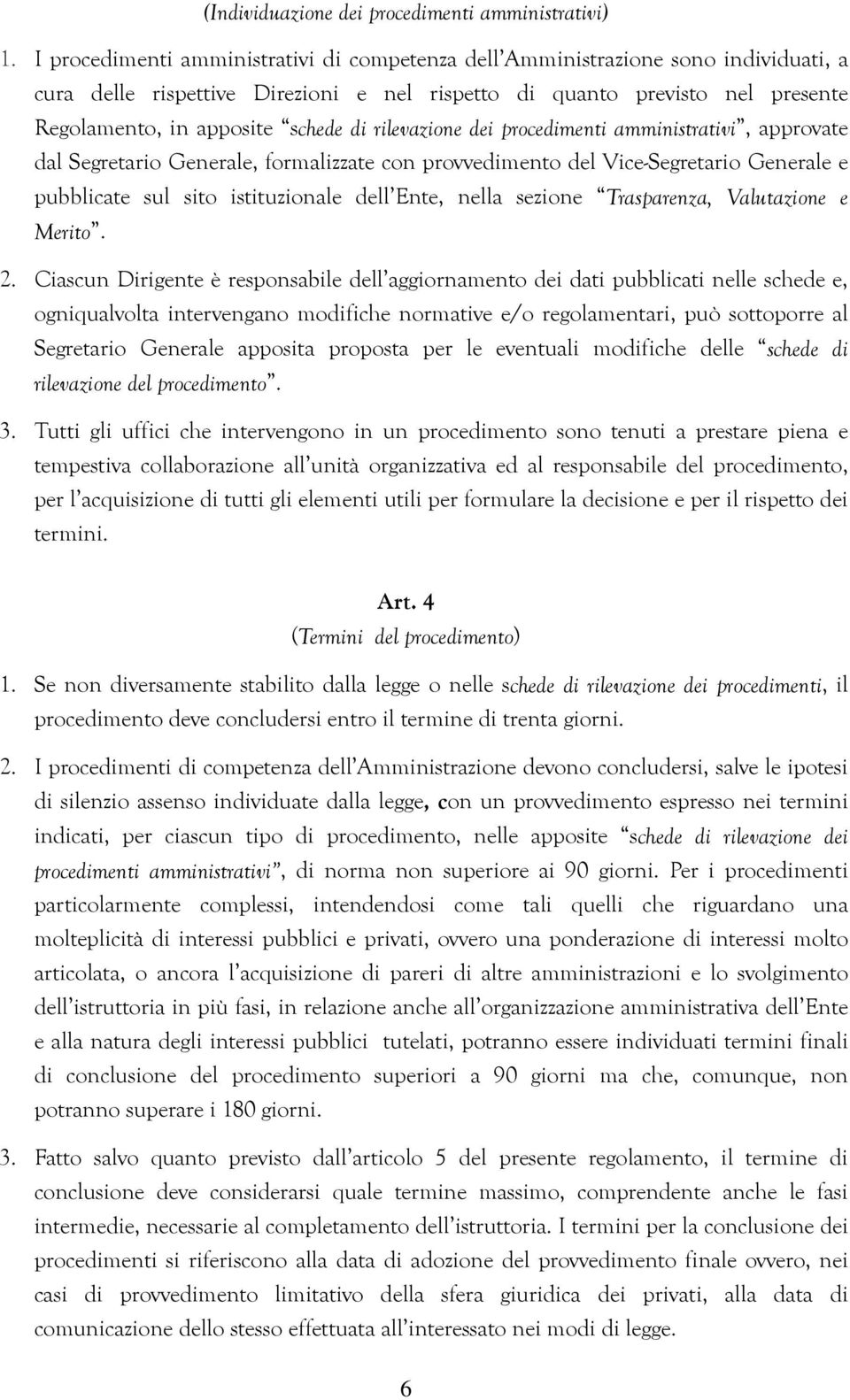 (Individuazione dei procedimenti amministrativi)

1. I procedimenti amministrativi di competenza dell'Amministrazione sono individuati, a cura delle rispettive Direzioni e nel rispetto di quanto previsto nel presente Regolamento, in apposite "schede di rilevazione dei procedimenti amministrativi", approvate dal Segretario Generale, formalizzate con provvedimento del Vice-Segretario Generale e pubblicate sul sito istituzionale dell'Ente, nella sezione "Trasparenza, Valutazione e Merito".

2. Ciascun Dirigente è responsabile dell'aggiornamento dei dati pubblicati nelle schede e, ogniqualvolta intervengano modifiche normative e/o regolamentari, può sottoporre al Segretario Generale apposita proposta per le eventuali modifiche delle "schede di rilevazione del procedimento".

3. Tutti gli uffici che intervengono in un procedimento sono tenuti a prestare piena e tempestiva collaborazione all'unità organizzativa ed al responsabile del procedimento, per l'acquisizione di tutti gli elementi utili per formulare la decisione e per il rispetto dei termini.

Art. 4
(Termini del procedimento)

1. Se non diversamente stabilito dalla legge o nelle schede di rilevazione dei procedimenti, il procedimento deve concludersi entro il termine di trenta giorni.

2. I procedimenti di competenza dell'Amministrazione devono concludersi, salve le ipotesi di silenzio assenso individuate dalla legge, con un provvedimento espresso nei termini indicati, per ciascun tipo di procedimento, nelle apposite "schede di rilevazione dei procedimenti amministrativi", di norma non superiore ai 90 giorni. Per i procedimenti particolarmente complessi, intendendosi come tali quelli che riguardano una molteplicità di interessi pubblici e privati, ovvero una ponderazione di interessi molto articolata, o ancora l'acquisizione di pareri di altre amministrazioni e lo svolgimento dell'istruttoria in più fasi, in relazione anche all'organizzazione amministrativa dell'Ente e alla natura degli interessi pubblici tutelati, potranno essere individuati termini finali di conclusione del procedimento superiori a 90 giorni ma che, comunque, non potranno superare i 180 giorni.

3. Fatto salvo quanto previsto dall'articolo 5 del presente regolamento, il termine di conclusione deve considerarsi quale termine massimo, comprendente anche le fasi intermedie, necessarie al completamento dell'istruttoria. I termini per la conclusione dei procedimenti si riferiscono alla data di adozione del provvedimento finale ovvero, nei casi di provvedimento limitativo della sfera giuridica dei privati, alla data di comunicazione dello stesso effettuata all'interessato nei modi di legge.

6